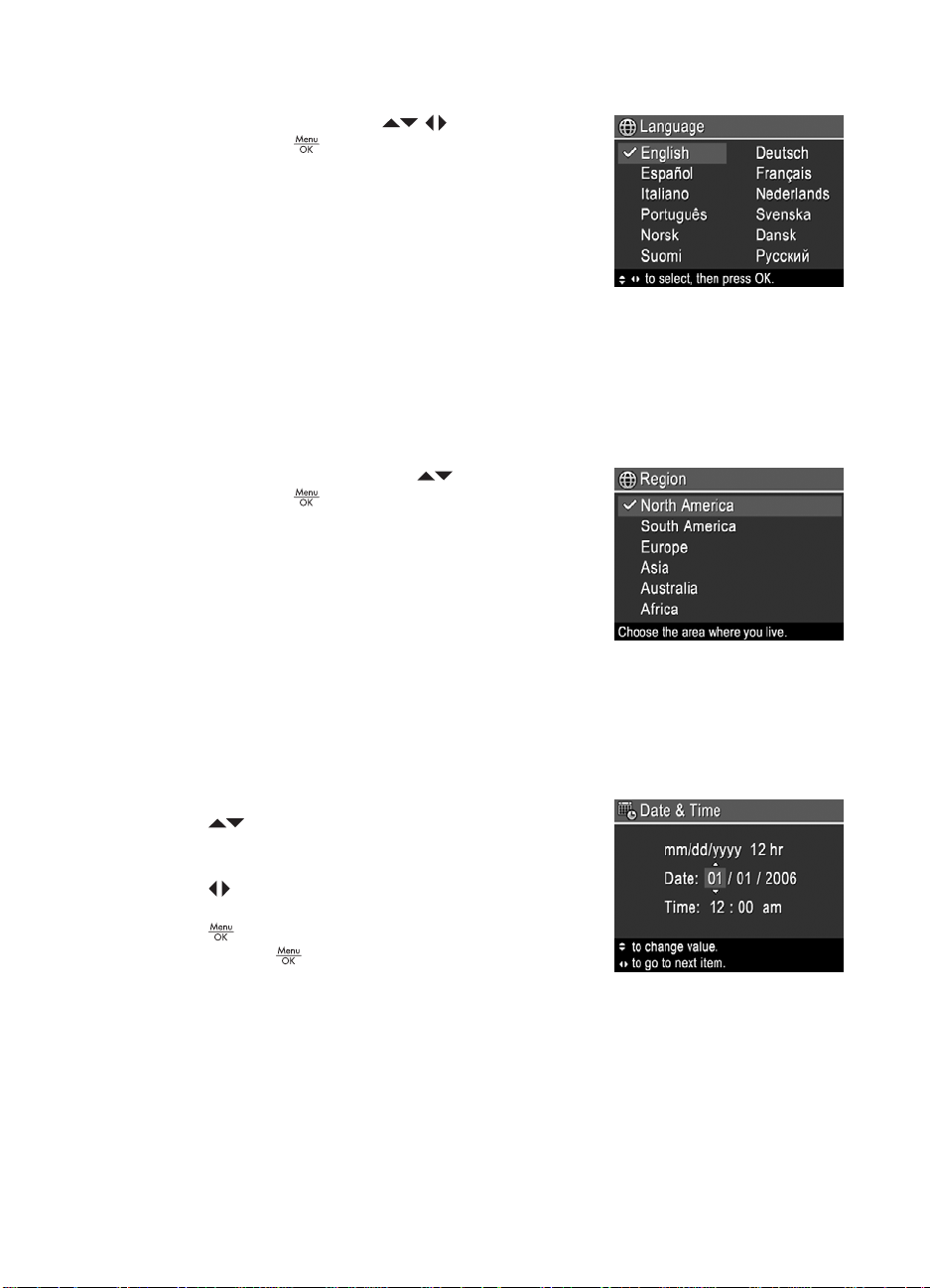 Menu
OK

Language

✓ English
Español
Italiano
Português
Norsk
Suomi

Deutsch
Français
Nederlands
Svenska
Dansk
Русский

to select, then press OK.

Menu
OK

Region

✓ North America
South America
Europe
Asia
Australia
Africa

Choose the area where you live.

Menu
OK

Menu
OK

Date & Time

mm/dd/yyyy 12 hr
Date: 01 / 01 / 2006
Time: 12 : 00 am

to change value.
to go to next item.